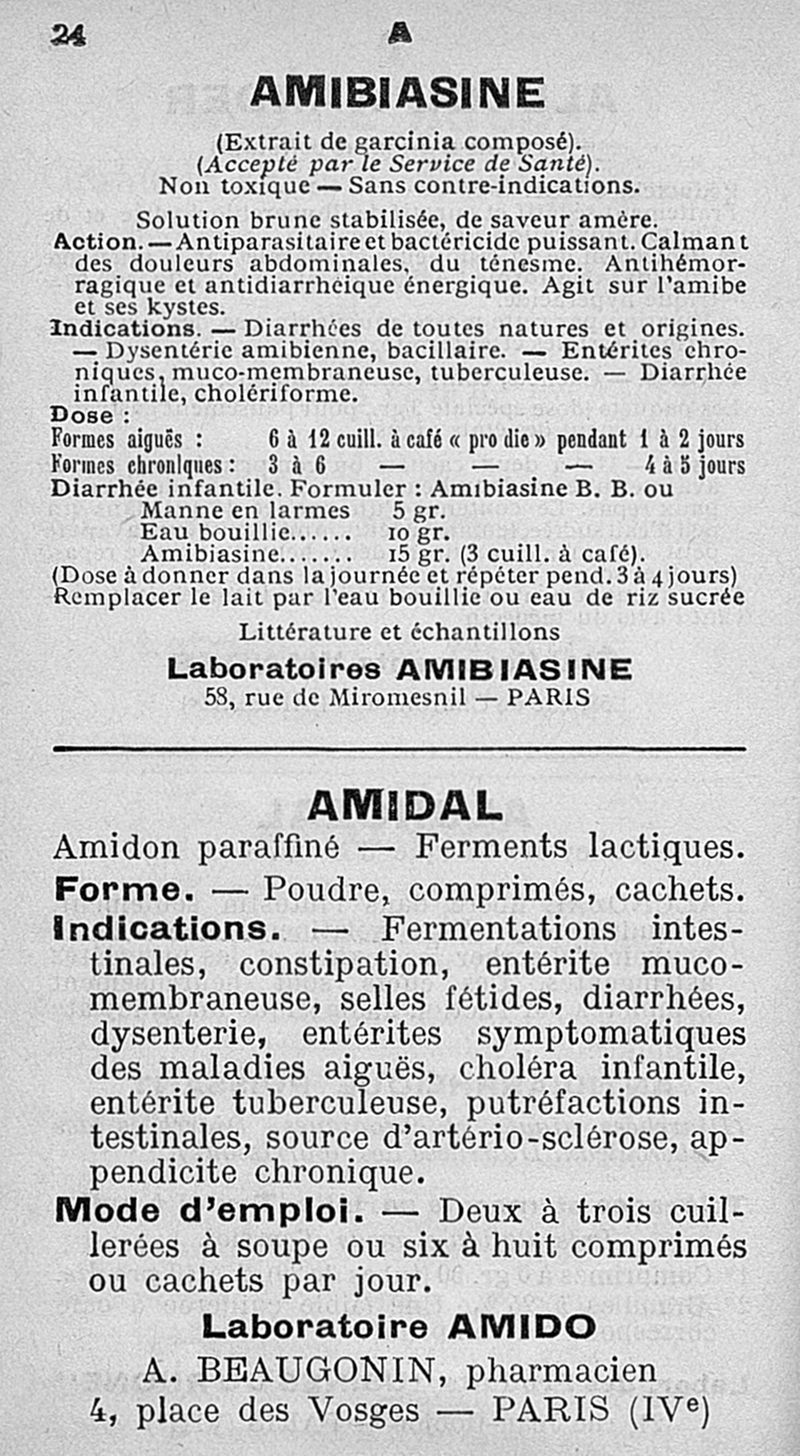 24 A

AMIBIASINE

(Extrait de garcinia composé).
(Accepté par le Service de Santé).
Non toxique — Sans contre-indications.

Solution brune stabilisée, de saveur amère.
Action. — Antiparasitaire et bactéricide puissant. Calmant des douleurs abdominales, du ténesme. Antihémorragique et antidiarrhéique énergique. Agit sur l'amibe et ses kystes.
Indications. — Diarrhées de toutes natures et origines. — Dysentérie amibienne, bacillaire. — Entérites chroniques, muco-membraneuse, tuberculeuse. — Diarrhée infantile, cholériforme.
Dose :
Formes aiguës : 6 à 12 cuill. à café « pro die » pendant 1 à 2 jours
Formes chroniques : 3 à 6 — — — 4 à 5 jours
Diarrhée infantile. Formuler : Amibiasine B. B. ou
Manne en larmes 5 gr.
Eau bouillie...... 10 gr.
Amibiasine....... 15 gr. (3 cuill. à café).
(Dose à donner dans la journée et répéter pend. 3 à 4 jours)
Remplacer le lait par l'eau bouillie ou eau de riz sucrée

Littérature et échantillons
Laboratoires AMIBIASINE
58, rue de Miromesnil — PARIS

AMIDAL

Amidon paraffiné — Ferments lactiques.
Forme. — Poudre, comprimés, cachets.
Indications. — Fermentations intestinales, constipation, entérite muco-membraneuse, selles fétides, diarrhées, dysenterie, entérites symptomatiques des maladies aiguës, choléra infantile, entérite tuberculeuse, putréfactions intestinales, source d'artério-sclérose, appendicite chronique.
Mode d'emploi. — Deux à trois cuillerées à soupe ou six à huit comprimés ou cachets par jour.
Laboratoire AMIDO
A. BEAUGONIN, pharmacien
4, place des Vosges — PARIS (IVe)